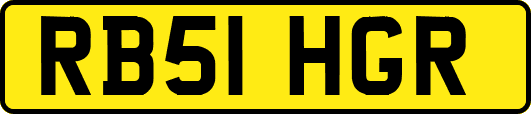 RB51 HGR